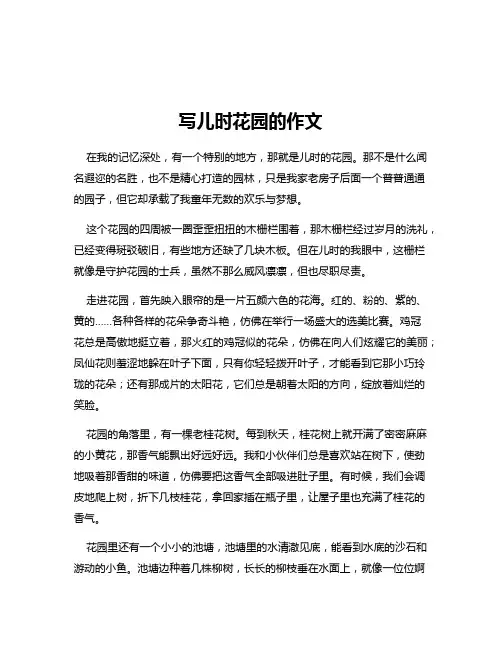 写儿时花园的作文

在我的记忆深处，有一个特别的地方，那就是儿时的花园。那不是什么闻名遐迩的名胜，也不是精心打造的园林，只是我家老房子后面一个普普通通的园子，但它却承载了我童年无数的欢乐与梦想。

这个花园的四周被一圈歪歪扭扭的木栅栏围着，那木栅栏经过岁月的洗礼，已经变得斑驳破旧，有些地方还缺了几块木板。但在儿时的我眼中，这栅栏就像是守护花园的士兵，虽然不那么威风凛凛，但也尽职尽责。

走进花园，首先映入眼帘的是一片五颜六色的花海。红的、粉的、紫的、黄的……各种各样的花朵争奇斗艳，仿佛在举行一场盛大的选美比赛。鸡冠花总是高傲地挺立着，那火红的鸡冠似的花朵，仿佛在向人们炫耀它的美丽；凤仙花则羞涩地躲在叶子下面，只有你轻轻拨开叶子，才能看到它那小巧玲珑的花朵；还有那成片的太阳花，它们总是朝着太阳的方向，绽放着灿烂的笑脸。

花园的角落里，有一棵老桂花树。每到秋天，桂花树上就开满了密密麻麻的小黄花，那香气能飘出好远好远。我和小伙伴们总是喜欢站在树下，使劲地吸着那香甜的味道，仿佛要把这香气全部吸进肚子里。有时候，我们会调皮地爬上树，折下几枝桂花，拿回家插在瓶子里，让屋子里也充满了桂花的香气。

花园里还有一个小小的池塘，池塘里的水清澈见底，能看到水底的沙石和游动的小鱼。池塘边种着几株柳树，长长的柳枝垂在水面上，就像一位位婀